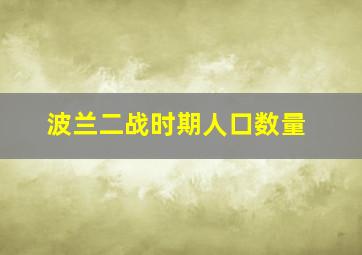 波兰二战时期人口数量